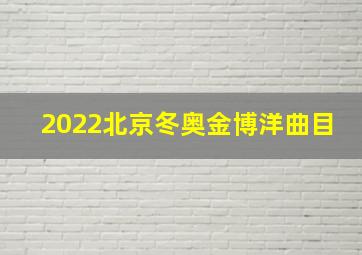 2022北京冬奥金博洋曲目